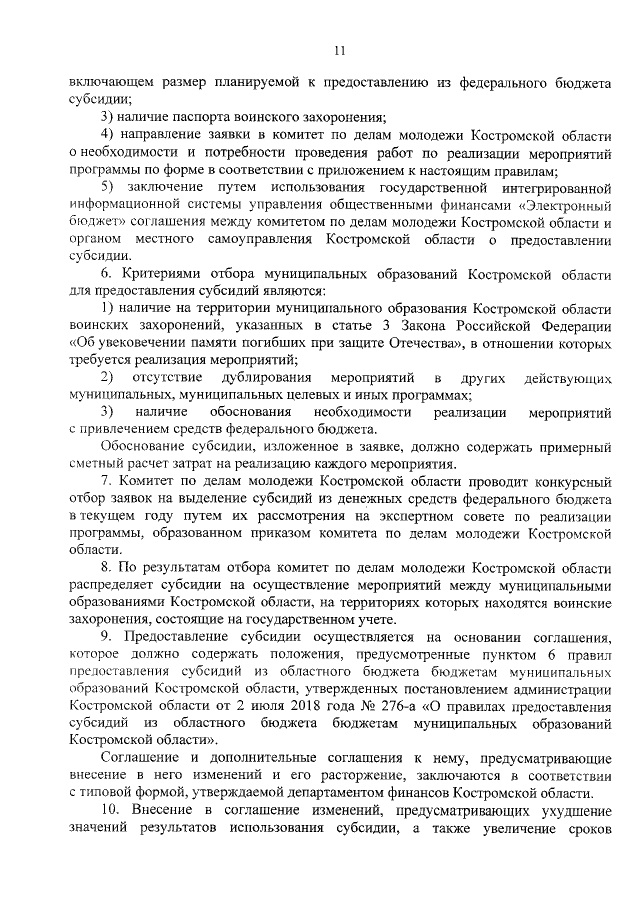 11

включающем размер планируемой к предоставлению из федерального бюджета субсидии;

3) наличие паспорта воинского захоронения;

4) направление заявки в комитет по делам молодежи Костромской области о необходимости и потребности проведения работ по реализации мероприятий программы по форме в соответствии с приложением к настоящим правилам;

5) заключение путем использования государственной интегрированной информационной системы управления общественными финансами «Электронный бюджет» соглашения между комитетом по делам молодежи Костромской области и органом местного самоуправления Костромской области о предоставлении субсидии.

6. Критериями отбора муниципальных образований Костромской области для предоставления субсидий являются:

1) наличие на территории муниципального образования Костромской области воинских захоронений, указанных в статье 3 Закона Российской Федерации «Об увековечении памяти погибших при защите Отечества», в отношении которых требуется реализация мероприятий;

2) отсутствие дублирования мероприятий в других действующих муниципальных, муниципальных целевых и иных программах;

3) наличие обоснования необходимости реализации мероприятий с привлечением средств федерального бюджета.

Обоснование субсидии, изложенное в заявке, должно содержать примерный сметный расчет затрат на реализацию каждого мероприятия.

7. Комитет по делам молодежи Костромской области проводит конкурсный отбор заявок на выделение субсидий из денежных средств федерального бюджета в текущем году путем их рассмотрения на экспертном совете по реализации программы, образованном приказом комитета по делам молодежи Костромской области.

8. По результатам отбора комитет по делам молодежи Костромской области распределяет субсидии на осуществление мероприятий между муниципальными образованиями Костромской области, на территориях которых находятся воинские захоронения, состоящие на государственном учете.

9. Предоставление субсидии осуществляется на основании соглашения, которое должно содержать положения, предусмотренные пунктом 6 правил предоставления субсидий из областного бюджета бюджетам муниципальных образований Костромской области, утвержденных постановлением администрации Костромской области от 2 июля 2018 года № 276-а «О правилах предоставления субсидий из областного бюджета бюджетам муниципальных образований Костромской области».

Соглашение и дополнительные соглашения к нему, предусматривающие внесение в него изменений и его расторжение, заключаются в соответствии с типовой формой, утверждаемой департаментом финансов Костромской области.

10. Внесение в соглашение изменений, предусматривающих ухудшение значений результатов использования субсидии, а также увеличение сроков